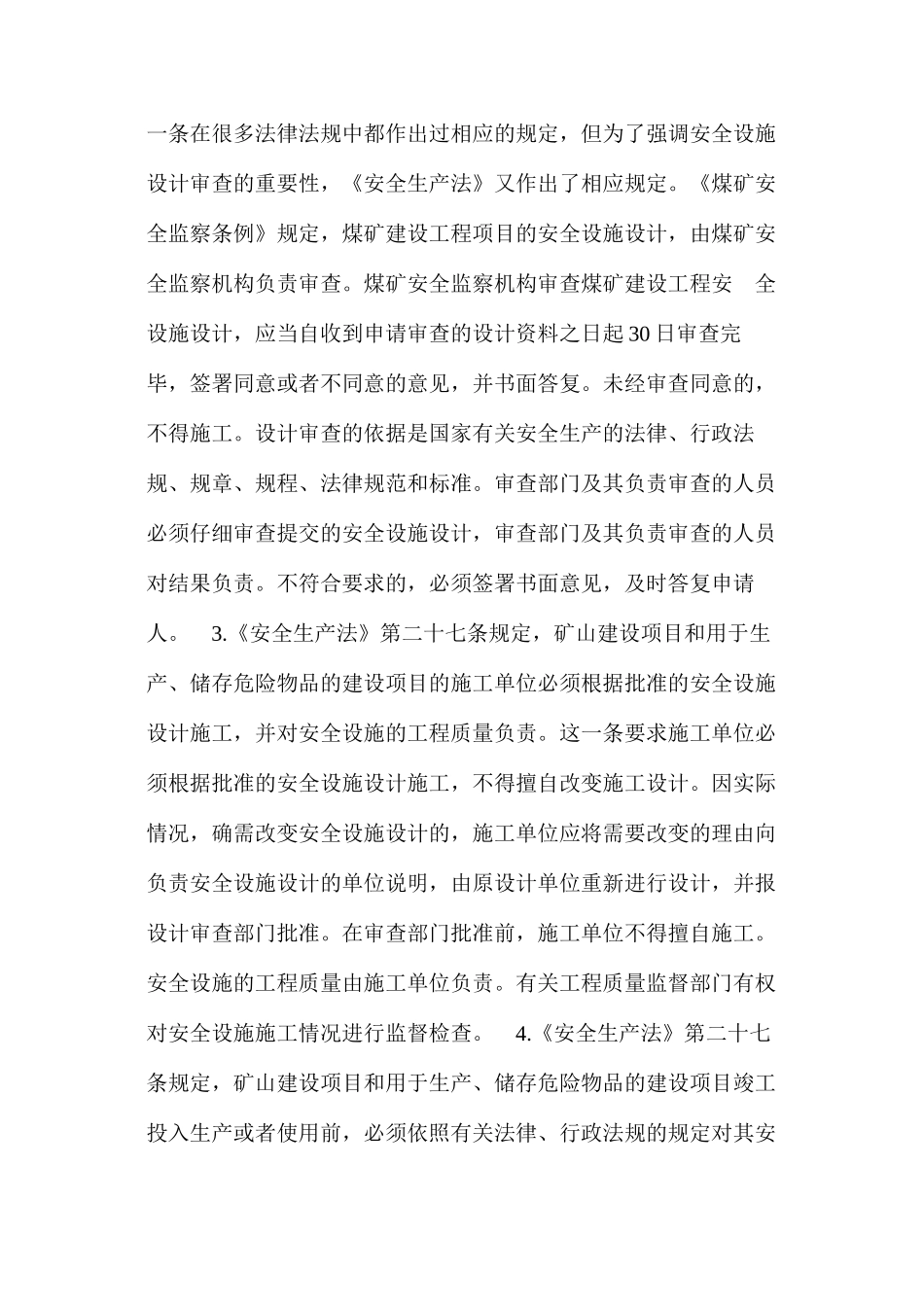 一条在很多法律法规中都作出过相应的规定，但为了强调安全设施设计审查的重要性，《安全生产法》又作出了相应规定。《煤矿安全监察条例》规定，煤矿建设工程项目的安全设施设计，由煤矿安全监察机构负责审查。煤矿安全监察机构审查煤矿建设工程安 全设施设计，应当自收到申请审查的设计资料之日起30日审查完毕，签署同意或者不同意的意见，并书面答复。未经审查同意的，不得施工。设计审查的依据是国家有关安全生产的法律、行政法规、规章、规程、法律规范和标准。审查部门及其负责审查的人员必须仔细审查提交的安全设施设计，审查部门及其负责审查的人员对结果负责。不符合要求的，必须签署书面意见，及时答复申请人。 3.《安全生产法》第二十七条规定，矿山建设项目和用于生产、储存危险物品的建设项目的施工单位必须根据批准的安全设施设计施工，并对安全设施的工程质量负责。这一条要求施工单位必须根据批准的安全设施设计施工，不得擅自改变施工设计。因实际情况，确需改变安全设施设计的，施工单位应将需要改变的理由向负责安全设施设计的单位说明，由原设计单位重新进行设计，并报设计审查部门批准。在审查部门批准前，施工单位不得擅自施工。安全设施的工程质量由施工单位负责。有关工程质量监督部门有权对安全设施施工情况进行监督检查。 4.《安全生产法》第二十七条规定，矿山建设项目和用于生产、储存危险物品的建设项目竣工投入生产或者使用前，必须依照有关法律、行政法规的规定对其安